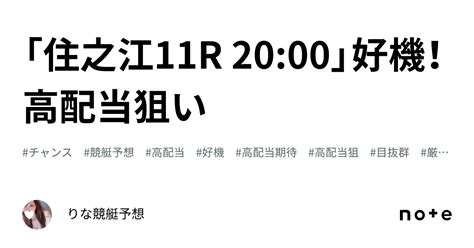 「住之江11R 20:00」好機！高配当狙い

#チャンス #競艇予想 #高配当 #好機 #高配当期待 #高配当狙 #目抜群 #厳…

りな競艇予想

note